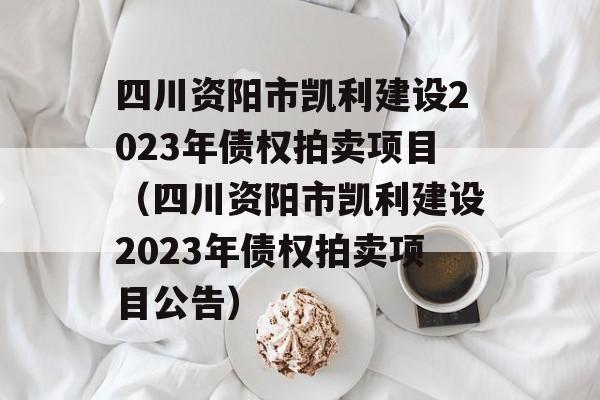 四川资阳市凯利建设2023年债权拍卖项目（四川资阳市凯利建设2023年债权拍卖项目公告）